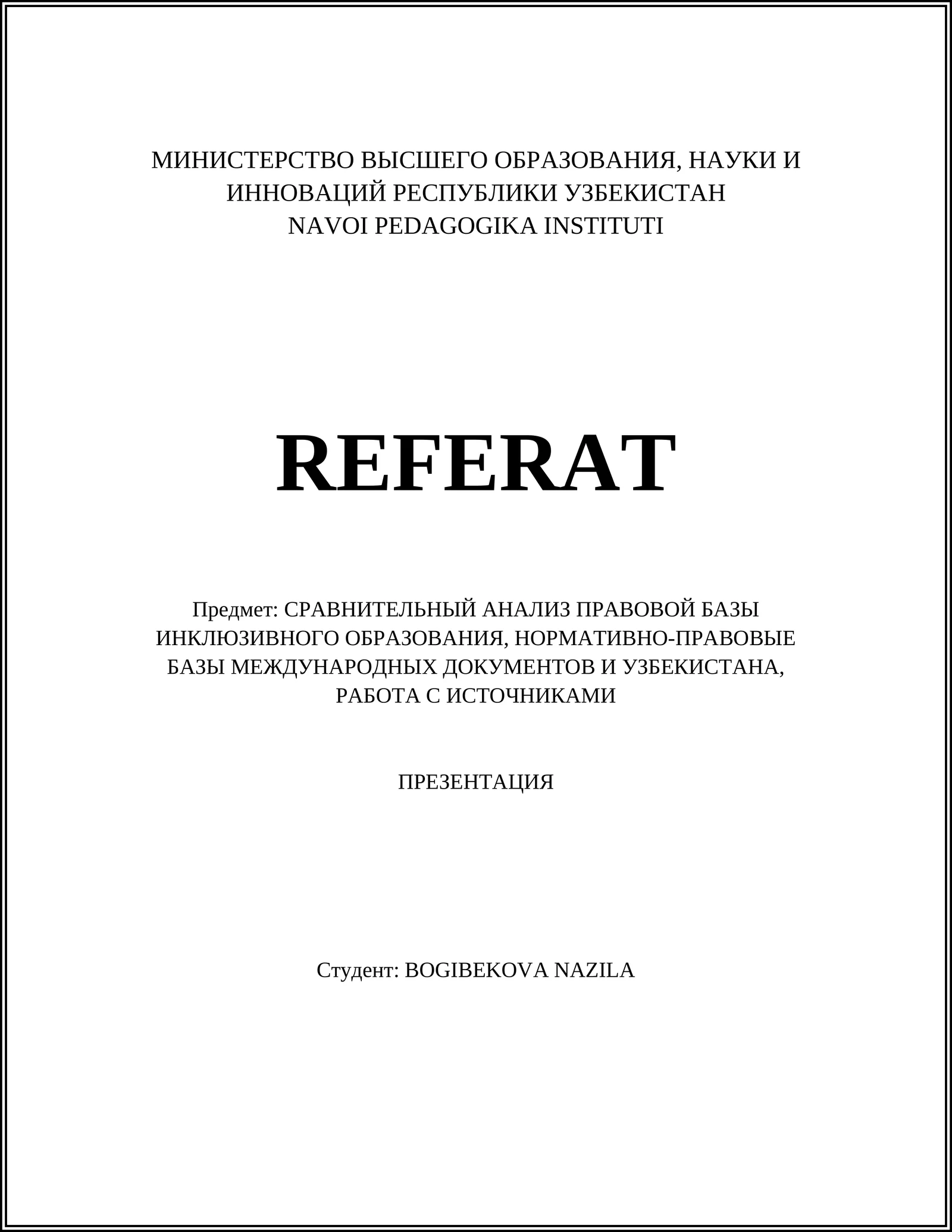 МИНИСТЕРСТВО ВЫСШЕГО ОБРАЗОВАНИЯ, НАУКИ И ИННОВАЦИЙ РЕСПУБЛИКИ УЗБЕКИСТАН
NAVOI PEDAGOGIKA INSTITUTI

REFERAT

Предмет: СРАВНИТЕЛЬНЫЙ АНАЛИЗ ПРАВОВОЙ БАЗЫ ИНКЛЮЗИВНОГО ОБРАЗОВАНИЯ, НОРМАТИВНО-ПРАВОВЫЕ БАЗЫ МЕЖДУНАРОДНЫХ ДОКУМЕНТОВ И УЗБЕКИСТАНА, РАБОТА С ИСТОЧНИКАМИ

ПРЕЗЕНТАЦИЯ

Студент: BOGIBEKOVA NAZILA